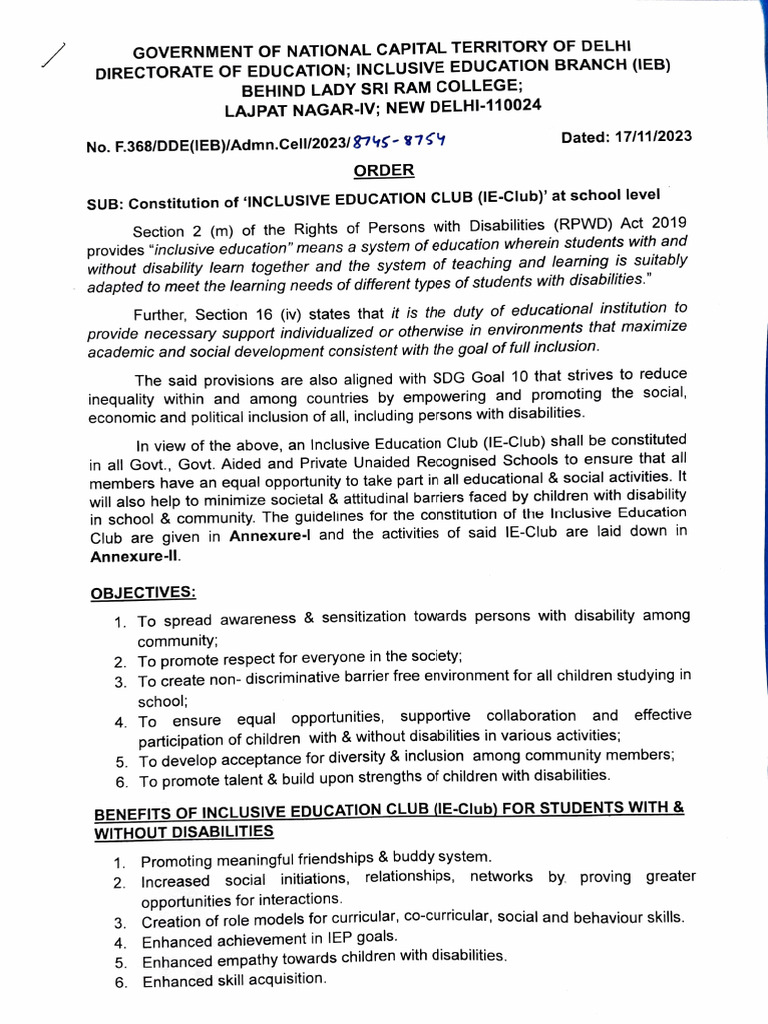 GOVERNMENT OF NATIONAL CAPITAL TERRITORY OF DELHI
DIRECTORATE OF EDUCATION; INCLUSIVE EDUCATION BRANCH (IEB)
BEHIND LADY SRI RAM COLLEGE;
LAJPAT NAGAR-IV; NEW DELHI-110024

No. F.368/DDE(IEB)/Admn.Cell/2023/8745-8754 Dated: 17/11/2023

ORDER

SUB: Constitution of 'INCLUSIVE EDUCATION CLUB (IE-Club)' at school level

Section 2 (m) of the Rights of Persons with Disabilities (RPWD) Act 2019 provides "inclusive education" means a system of education wherein students with and without disability learn together and the system of teaching and learning is suitably adapted to meet the learning needs of different types of students with disabilities."

Further, Section 16 (iv) states that it is the duty of educational institution to provide necessary support individualized or otherwise in environments that maximize academic and social development consistent with the goal of full inclusion.

The said provisions are also aligned with SDG Goal 10 that strives to reduce inequality within and among countries by empowering and promoting the social, economic and political inclusion of all, including persons with disabilities.

In view of the above, an Inclusive Education Club (IE-Club) shall be constituted in all Govt., Govt. Aided and Private Unaided Recognised Schools to ensure that all members have an equal opportunity to take part in all educational & social activities. It will also help to minimize societal & attitudinal barriers faced by children with disability in school & community. The guidelines for the constitution of the Inclusive Education Club are given in Annexure-I and the activities of said IE-Club are laid down in Annexure-II.

OBJECTIVES:

1. To spread awareness & sensitization towards persons with disability among community;
2. To promote respect for everyone in the society;
3. To create non- discriminative barrier free environment for all children studying in school;
4. To ensure equal opportunities, supportive collaboration and effective participation of children with & without disabilities in various activities;
5. To develop acceptance for diversity & inclusion among community members;
6. To promote talent & build upon strengths of children with disabilities.

BENEFITS OF INCLUSIVE EDUCATION CLUB (IE-Club) FOR STUDENTS WITH & WITHOUT DISABILITIES

1. Promoting meaningful friendships & buddy system.
2. Increased social initiations, relationships, networks by proving greater opportunities for interactions.
3. Creation of role models for curricular, co-curricular, social and behaviour skills.
4. Enhanced achievement in IEP goals.
5. Enhanced empathy towards children with disabilities.
6. Enhanced skill acquisition.